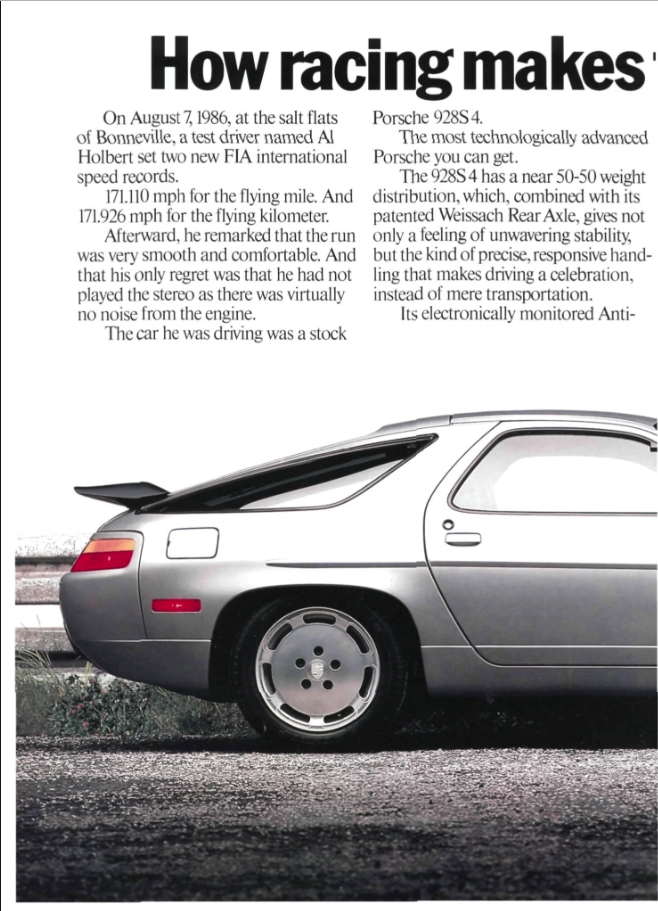 How racing makes

On August 7, 1986, at the salt flats of Bonneville, a test driver named Al Holbert set two new FIA international speed records.

171.110 mph for the flying mile. And 171.926 mph for the flying kilometer.

Afterward, he remarked that the run was very smooth and comfortable. And that his only regret was that he had not played the stereo as there was virtually no noise from the engine.

The car he was driving was a stock Porsche 928S 4.

The most technologically advanced Porsche you can get.

The 928S 4 has a near 50-50 weight distribution, which, combined with its patented Weissach Rear Axle, gives not only a feeling of unwavering stability, but the kind of precise, responsive handling that makes driving a celebration, instead of mere transportation.

Its electronically monitored Anti-